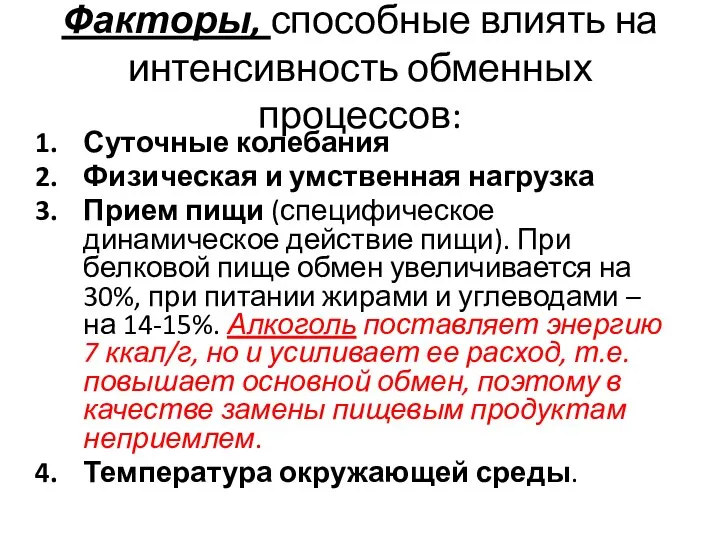 Факторы, способные влиять на интенсивность обменных процессов:

1. Суточные колебания
2. Физическая и умственная нагрузка
3. Прием пищи (специфическое динамическое действие пищи). При белковой пище обмен увеличивается на 30%, при питании жирами и углеводами – на 14-15%. Алкоголь поставляет энергию 7 ккал/г, но и усиливает ее расход, т.е. повышает основной обмен, поэтому в качестве замены пищевым продуктам неприемлем.
4. Температура окружающей среды.